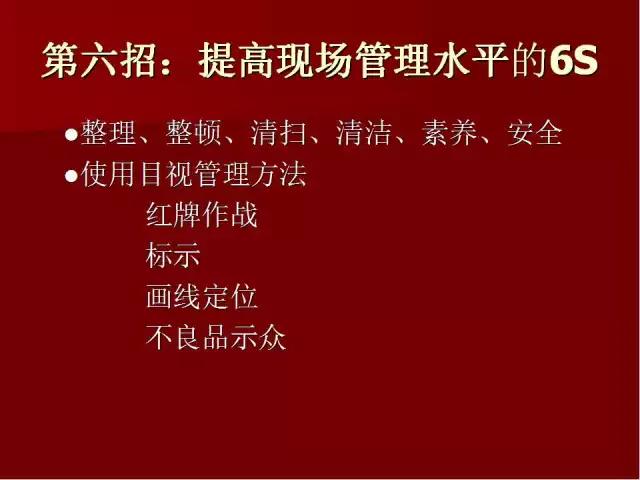 第六招：提高现场管理水平的6S

●整理、整顿、清扫、清洁、素养、安全
●使用目视管理方法
红牌作战
标示
画线定位
不良品示众